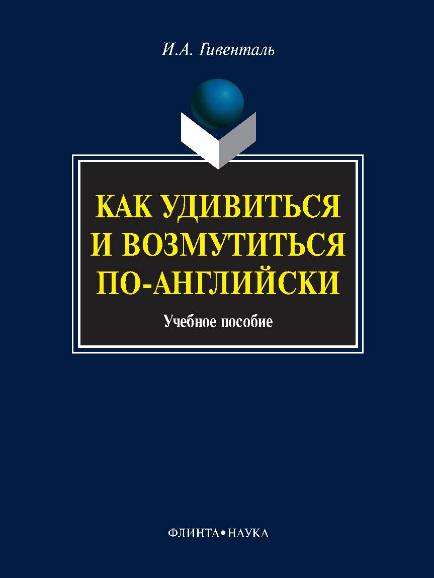 И.А. Гивенталь

КАК УДИВИТЬСЯ И ВОЗМУТИТЬСЯ ПО-АНГЛИЙСКИ

Учебное пособие

ФЛИНТА•НАУКА